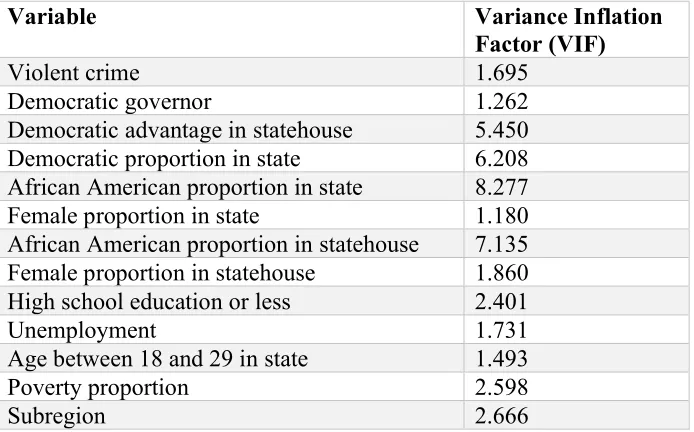 | Variable | Variance Inflation Factor (VIF) |
|---|---|
| Violent crime | 1.695 |
| Democratic governor | 1.262 |
| Democratic advantage in statehouse | 5.450 |
| Democratic proportion in state | 6.208 |
| African American proportion in state | 8.277 |
| Female proportion in state | 1.180 |
| African American proportion in statehouse | 7.135 |
| Female proportion in statehouse | 1.860 |
| High school education or less | 2.401 |
| Unemployment | 1.731 |
| Age between 18 and 29 in state | 1.493 |
| Poverty proportion | 2.598 |
| Subregion | 2.666 |